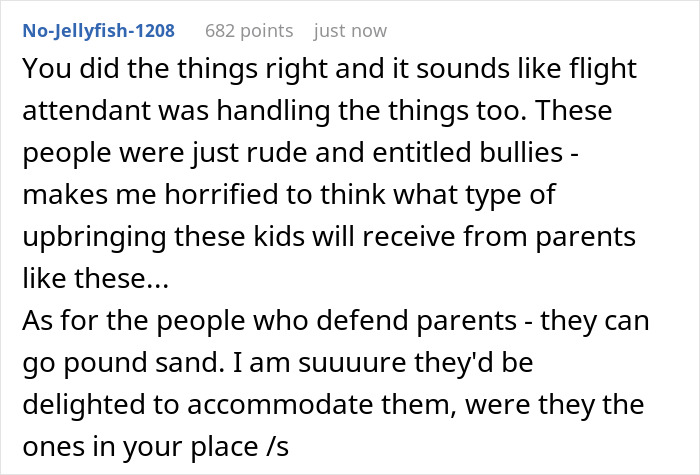 No-Jellyfish-1208 682 points just now

You did the things right and it sounds like flight attendant was handling the things too. These people were just rude and entitled bullies - makes me horrified to think what type of upbringing these kids will receive from parents like these...
As for the people who defend parents - they can go pound sand. I am suuuure they'd be delighted to accommodate them, were they the ones in your place /s